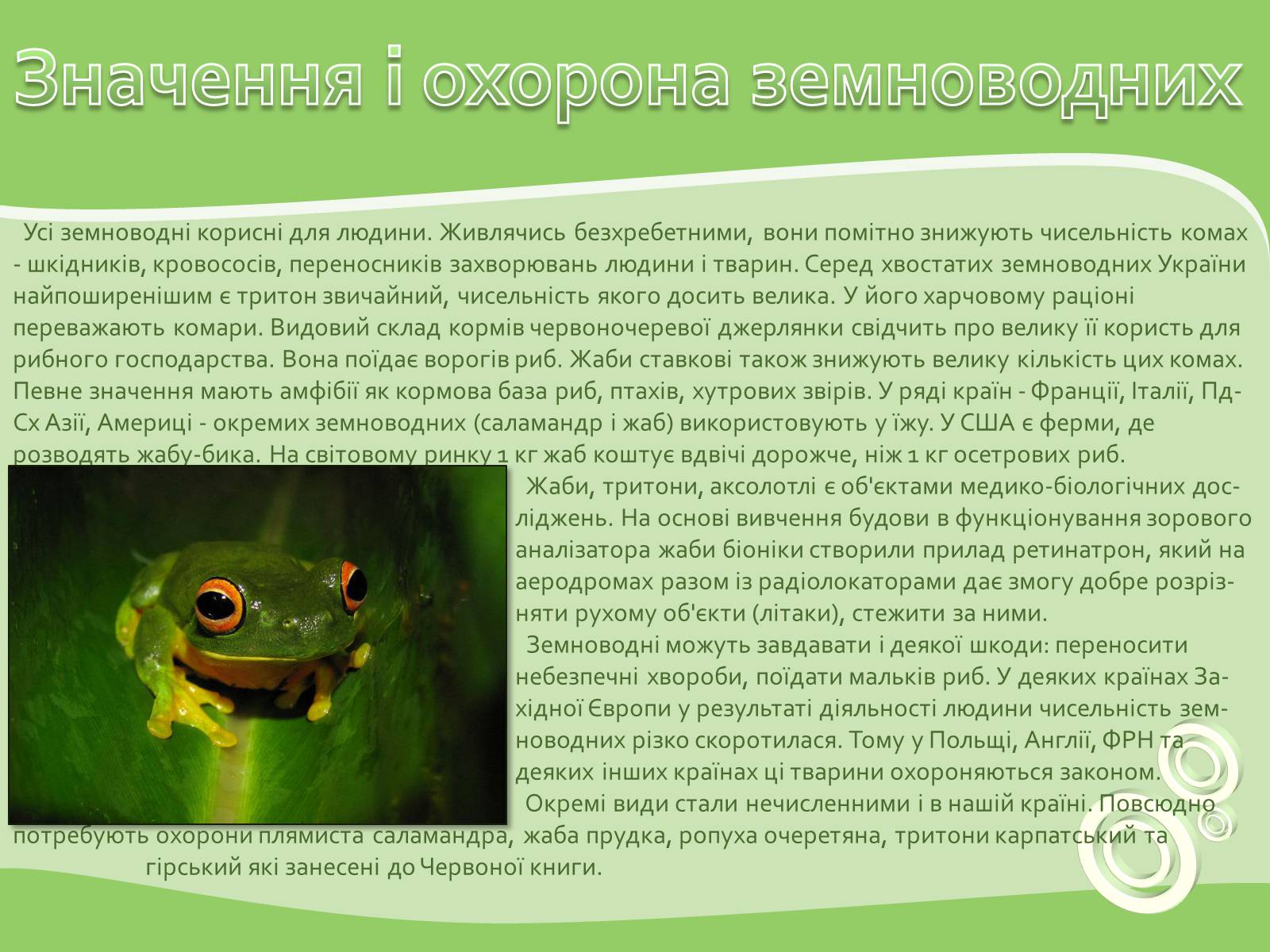 Значення і охорона земноводних

Усі земноводні корисні для людини. Живлячись безхребетними, вони помітно знижують чисельність комах - шкідників, кровососів, переносників захворювань людини і тварин. Серед хвостатих земноводних України найпоширенішим є тритон звичайний, чисельність якого досить велика. У його харчовому раціоні переважають комари. Видовий склад кормів червоночеревої джерлянки свідчить про велику її користь для рибного господарства. Вона поїдає ворогів риб. Жаби ставкові також знижують велику кількість цих комах. Певне значення мають амфібії як кормова база риб, птахів, хутрових звірів. У ряді країн - Франції, Італії, Пд-Сх Азії, Америці - окремих земноводних (саламандр і жаб) використовують у їжу. У США є ферми, де розводять жабу-бика. На світовому ринку 1 кг жаб коштує вдвічі дорожче, ніж 1 кг осетрових риб.

Жаби, тритони, аксолотлі є об'єктами медико-біологічних досліджень. На основі вивчення будови в функціонування зорового аналізатора жаби біоніки створили прилад ретинатрон, який на аеродромах разом із радіолокаторами дає змогу добре розрізняти рухому об'єкти (літаки), стежити за ними.

Земноводні можуть завдавати і деякої шкоди: переносити небезпечні хвороби, поїдати мальків риб. У деяких країнах Західної Європи у результаті діяльності людини чисельність земноводних різко скоротилася. Тому у Польщі, Англії, ФРН та деяких інших країнах ці тварини охороняються законом.

Окремі види стали нечисленними і в нашій країні. Повсюдно потребують охорони плямиста саламандра, жаба прудка, ропуха очеретяна, тритони карпатський та гірський які занесені до Червоної книги.